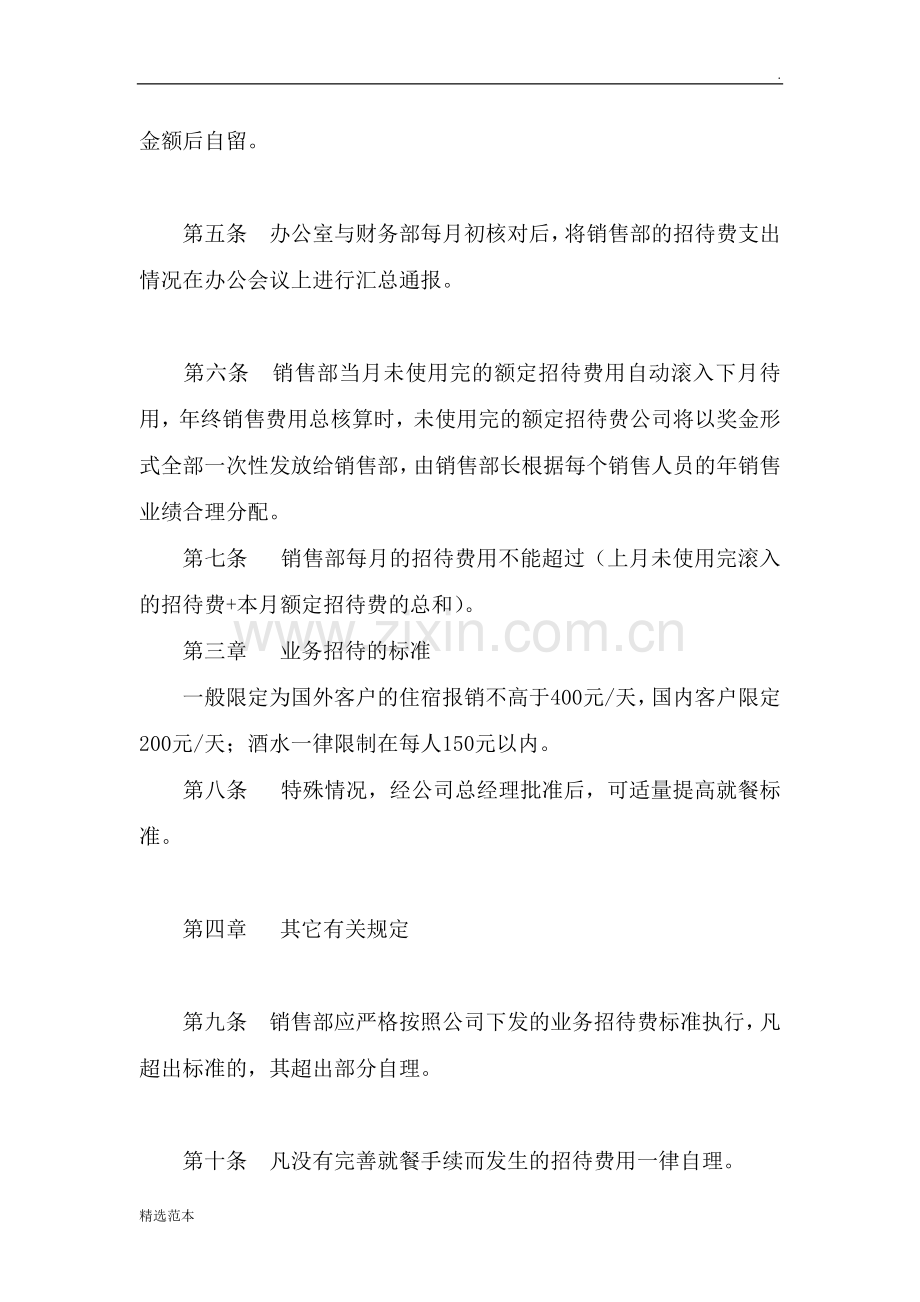 .

金额后自留。

第五条 办公室与财务部每月初核对后，将销售部的招待费支出情况在办公会议上进行汇总通报。

第六条 销售部当月未使用完的额定招待费用自动滚入下月待用，年终销售费用总核算时，未使用完的额定招待费公司将以奖金形式全部一次性发放给销售部，由销售部长根据每个销售人员的年销售业绩合理分配。

第七条 销售部每月的招待费用不能超过（上月未使用完滚入的招待费+本月额定招待费的总和)。

第三章 业务招待的标准

一般限定为国外客户的住宿报销不高于400元/天，国内客户限定200元/天；酒水一律限制在每人150元以内。

第八条 特殊情况，经公司总经理批准后，可适量提高就餐标准。

第四章 其它有关规定

第九条 销售部应严格按照公司下发的业务招待费标准执行，凡超出标准的，其超出部分自理。

第十条 凡没有完善就餐手续而发生的招待费用一律自理。

精选范本

www.zixin.com.cn